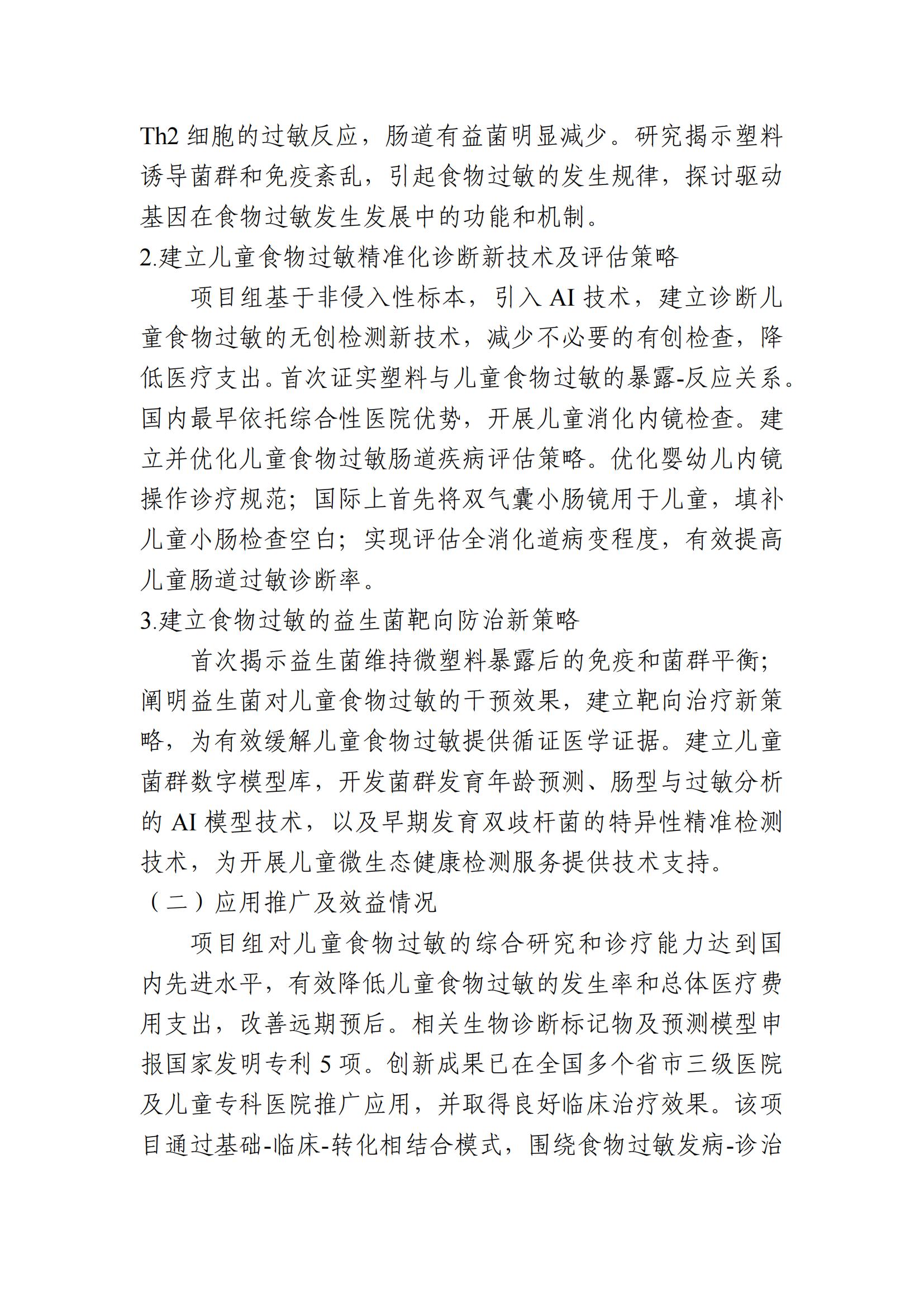 Th2 细胞的过敏反应，肠道有益菌明显减少。研究揭示塑料诱导菌群和免疫紊乱，引起食物过敏的发生规律，探讨驱动基因在食物过敏发生发展中的功能和机制。

2.建立儿童食物过敏精准化诊断新技术及评估策略

项目组基于非侵入性标本，引入 AI 技术，建立诊断儿童食物过敏的无创检测新技术，减少不必要的有创检查，降低医疗支出。首次证实塑料与儿童食物过敏的暴露-反应关系。国内最早依托综合性医院优势，开展儿童消化内镜检查。建立并优化儿童食物过敏肠道疾病评估策略。优化婴幼儿内镜操作诊疗规范；国际上首先将双气囊小肠镜用于儿童，填补儿童小肠检查空白；实现评估全消化道病变程度，有效提高儿童肠道过敏诊断率。

3.建立食物过敏的益生菌靶向防治新策略

首次揭示益生菌维持微塑料暴露后的免疫和菌群平衡；阐明益生菌对儿童食物过敏的干预效果，建立靶向治疗新策略，为有效缓解儿童食物过敏提供循证医学证据。建立儿童菌群数字模型库，开发菌群发育年龄预测、肠型与过敏分析的 AI 模型技术，以及早期发育双歧杆菌的特异性精准检测技术，为开展儿童微生态健康检测服务提供技术支持。

（二）应用推广及效益情况

项目组对儿童食物过敏的综合研究和诊疗能力达到国内先进水平，有效降低儿童食物过敏的发生率和总体医疗费用支出，改善远期预后。相关生物诊断标记物及预测模型申报国家发明专利 5 项。创新成果已在全国多个省市三级医院及儿童专科医院推广应用，并取得良好临床治疗效果。该项目通过基础-临床-转化相结合模式，围绕食物过敏发病-诊治